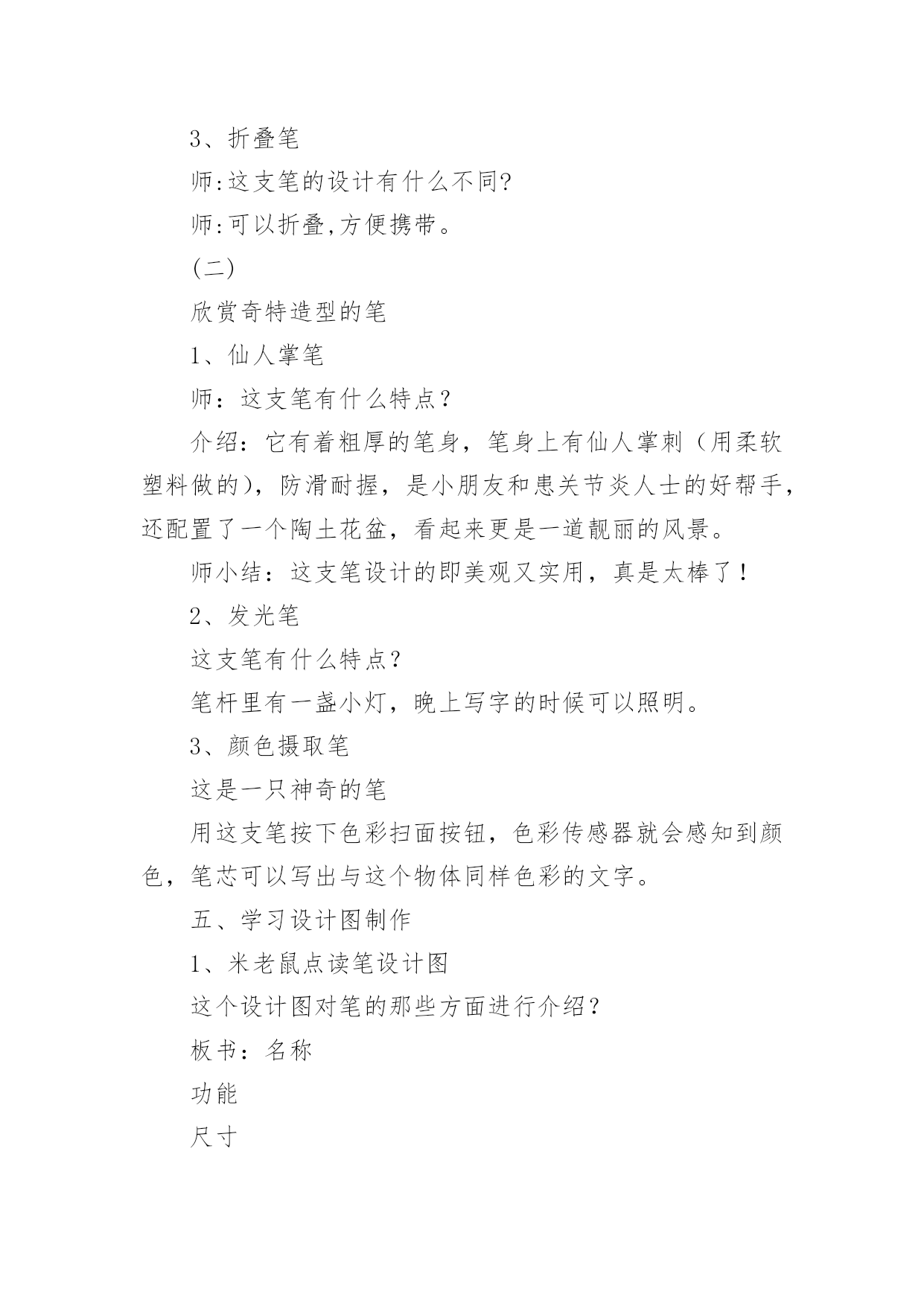 3、折叠笔

师:这支笔的设计有什么不同?

师:可以折叠,方便携带。

(二)

欣赏奇特造型的笔

1、仙人掌笔

师：这支笔有什么特点？

介绍：它有着粗厚的笔身，笔身上有仙人掌刺（用柔软塑料做的），防滑耐握，是小朋友和患关节炎人士的好帮手，还配置了一个陶土花盆，看起来更是一道靓丽的风景。

师小结：这支笔设计的即美观又实用，真是太棒了！

2、发光笔

这支笔有什么特点？

笔杆里有一盏小灯，晚上写字的时候可以照明。

3、颜色摄取笔

这是一只神奇的笔

用这支笔按下色彩扫面按钮，色彩传感器就会感知到颜色，笔芯可以写出与这个物体同样色彩的文字。

五、学习设计图制作

1、米老鼠点读笔设计图

这个设计图对笔的那些方面进行介绍？

板书：名称

功能

尺寸